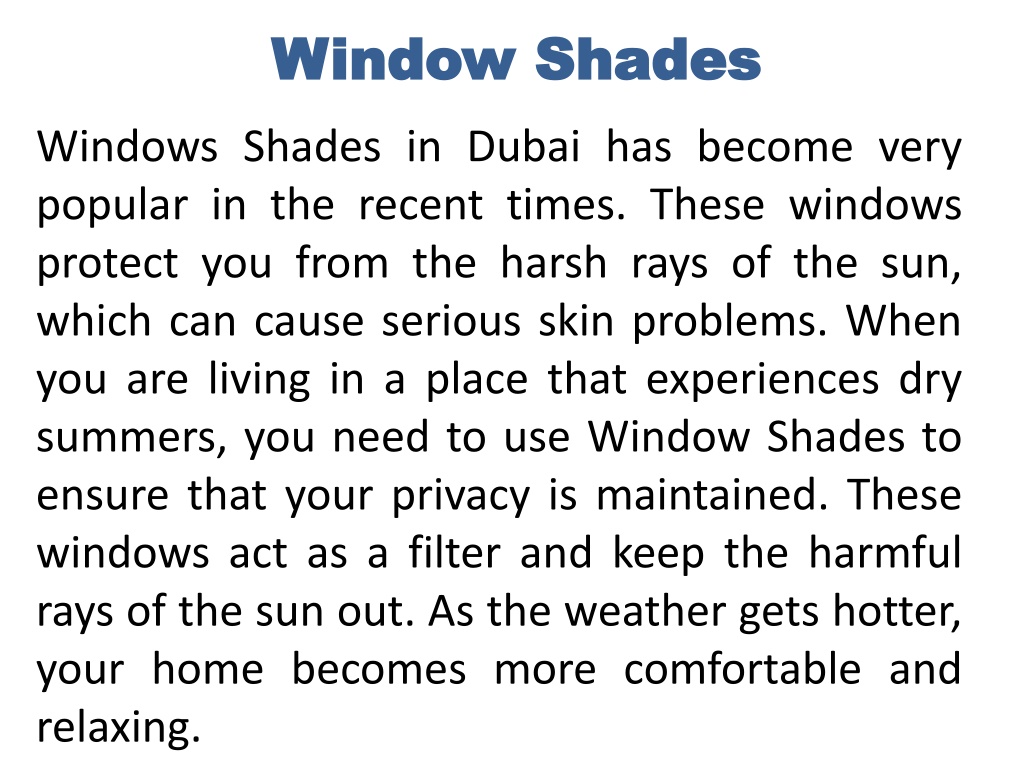 Window Shades

Windows Shades in Dubai has become very popular in the recent times. These windows protect you from the harsh rays of the sun, which can cause serious skin problems. When you are living in a place that experiences dry summers, you need to use Window Shades to ensure that your privacy is maintained. These windows act as a filter and keep the harmful rays of the sun out. As the weather gets hotter, your home becomes more comfortable and relaxing.